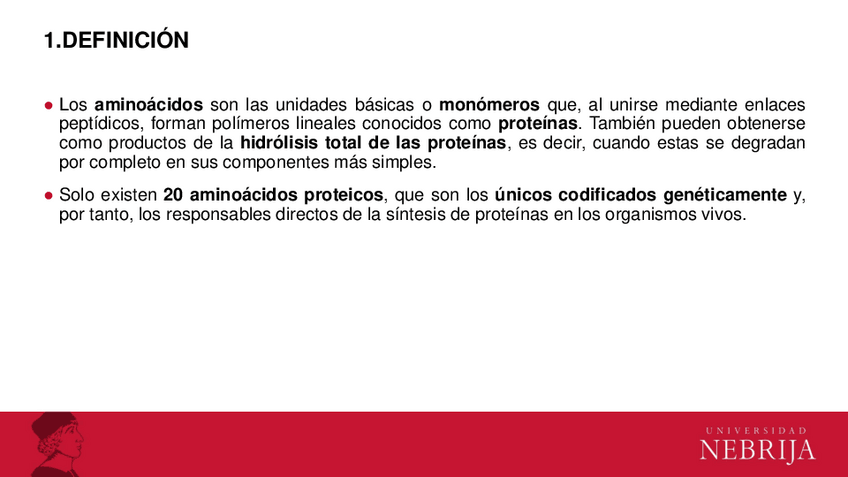 1.DEFINICIÓN

● Los aminoácidos son las unidades básicas o monómeros que, al unirse mediante enlaces peptídicos, forman polímeros lineales conocidos como proteínas. También pueden obtenerse como productos de la hidrólisis total de las proteínas, es decir, cuando estas se degradan por completo en sus componentes más simples.

● Solo existen 20 aminoácidos proteicos, que son los únicos codificados genéticamente y, por tanto, los responsables directos de la síntesis de proteínas en los organismos vivos.

UNIVERSIDAD
NEBRIJA